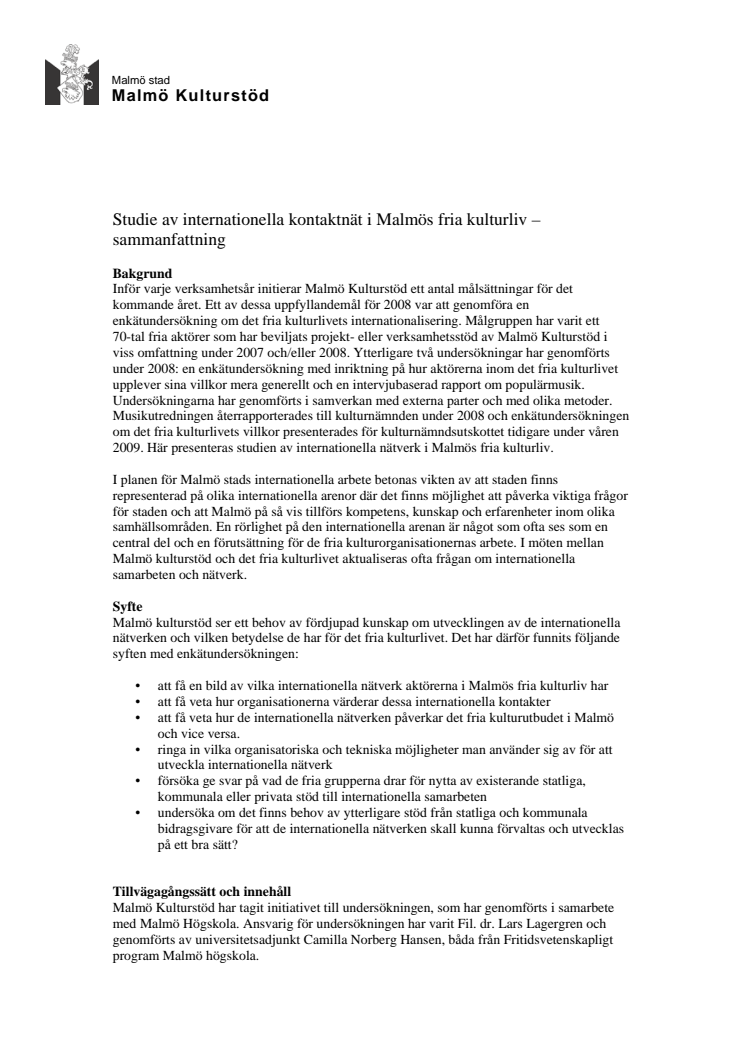 Malmö stad
Malmö Kulturstöd

Studie av internationella kontaktnät i Malmös fria kulturliv – sammanfattning

Bakgrund
Inför varje verksamhetsår initierar Malmö Kulturstöd ett antal målsättningar för det kommande året. Ett av dessa uppfyllandemål för 2008 var att genomföra en enkätundersökning om det fria kulturlivets internationalisering. Målgruppen har varit ett 70-tal fria aktörer som har beviljats projekt- eller verksamhetsstöd av Malmö Kulturstöd i viss omfattning under 2007 och/eller 2008. Ytterligare två undersökningar har genomförts under 2008: en enkätundersökning med inriktning på hur aktörerna inom det fria kulturlivet upplever sina villkor mera generellt och en intervjubaserad rapport om populärmusik. Undersökningarna har genomförts i samverkan med externa parter och med olika metoder. Musikutredningen återrapporterades till kulturnämnden under 2008 och enkätundersökningen om det fria kulturlivets villkor presenterades för kulturnämndsutskottet tidigare under våren 2009. Här presenteras studien av internationella nätverk i Malmös fria kulturliv.

I planen för Malmö stads internationella arbete betonas vikten av att staden finns representerad på olika internationella arenor där det finns möjlighet att påverka viktiga frågor för staden och att Malmö på så vis tillförs kompetens, kunskap och erfarenheter inom olika samhällsområden. En rörlighet på den internationella arenan är något som ofta ses som en central del och en förutsättning för de fria kulturorganisationernas arbete. I möten mellan Malmö kulturstöd och det fria kulturlivet aktualiseras ofta frågan om internationella samarbeten och nätverk.

Syfte
Malmö kulturstöd ser ett behov av fördjupad kunskap om utvecklingen av de internationella nätverken och vilken betydelse de har för det fria kulturlivet. Det har därför funnits följande syften med enkätundersökningen:

• att få en bild av vilka internationella nätverk aktörerna i Malmös fria kulturliv har
• att få veta hur organisationerna värderar dessa internationella kontakter
• att få veta hur de internationella nätverken påverkar det fria kulturutbudet i Malmö och vice versa.
• ringa in vilka organisatoriska och tekniska möjligheter man använder sig av för att utveckla internationella nätverk
• försöka ge svar på vad de fria grupperna drar för nytta av existerande statliga, kommunala eller privata stöd till internationella samarbeten
• undersöka om det finns behov av ytterligare stöd från statliga och kommunala bidragsgivare för att de internationella nätverken skall kunna förvaltas och utvecklas på ett bra sätt?

Tillvägagångssätt och innehåll
Malmö Kulturstöd har tagit initiativet till undersökningen, som har genomförts i samarbete med Malmö Högskola. Ansvarig för undersökningen har varit Fil. dr. Lars Lagergren och genomförts av universitetsadjunkt Camilla Norberg Hansen, båda från Fritidsvetenskapligt program Malmö högskola.